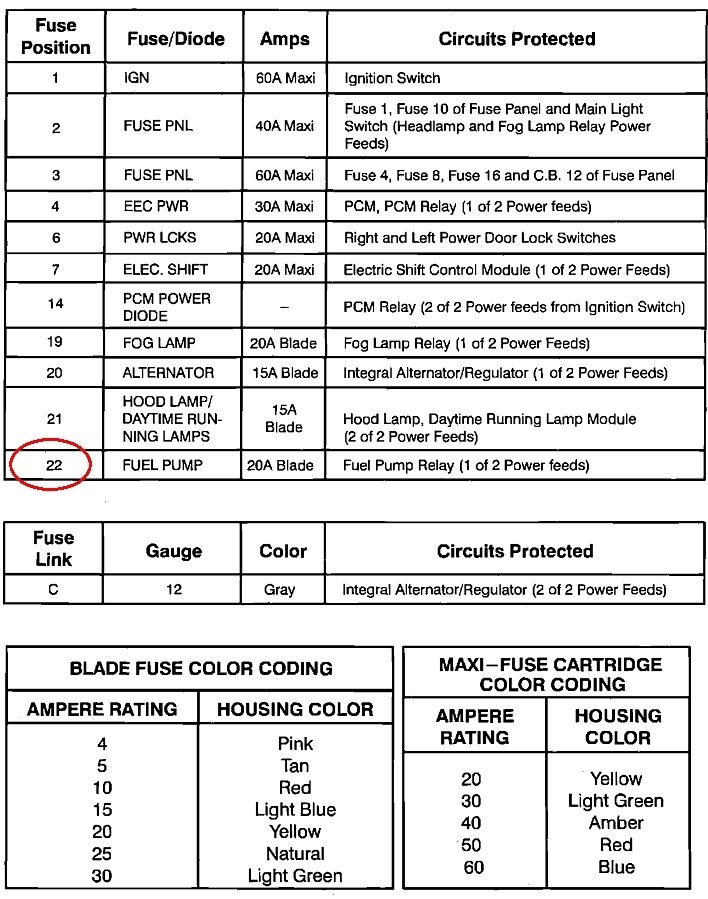 | Fuse Position | Fuse/Diode | Amps | Circuits Protected |
|---|---|---|---|
| 1 | IGN | 60A Maxi | Ignition Switch |
| 2 | FUSE PNL | 40A Maxi | Fuse 1, Fuse 10 of Fuse Panel and Main Light Switch (Headlamp and Fog Lamp Relay Power Feeds) |
| 3 | FUSE PNL | 60A Maxi | Fuse 4, Fuse 8, Fuse 16 and C.B. 12 of Fuse Panel |
| 4 | EEC PWR | 30A Maxi | PCM, PCM Relay (1 of 2 Power feeds) |
| 6 | PWR LCKS | 20A Maxi | Right and Left Power Door Lock Switches |
| 7 | ELEC. SHIFT | 20A Maxi | Electric Shift Control Module (1 of 2 Power Feeds) |
| 14 | PCM POWER DIODE | – | PCM Relay (2 of 2 Power feeds from Ignition Switch) |
| 19 | FOG LAMP | 20A Blade | Fog Lamp Relay (1 of 2 Power Feeds) |
| 20 | ALTERNATOR | 15A Blade | Integral Alternator/Regulator (1 of 2 Power Feeds) |
| 21 | HOOD LAMP/ DAYTIME RUNNING LAMPS | 15A Blade | Hood Lamp, Daytime Running Lamp Module (2 of 2 Power Feeds) |
| 22 | FUEL PUMP | 20A Blade | Fuel Pump Relay (1 of 2 Power feeds) |

| Fuse Link | Gauge | Color | Circuits Protected |
|---|---|---|---|
| C | 12 | Gray | Integral Alternator/Regulator (2 of 2 Power Feeds) |

BLADE FUSE COLOR CODING

| AMPERE RATING | HOUSING COLOR |
|---|---|
| 4 | Pink |
| 5 | Tan |
| 10 | Red |
| 15 | Light Blue |
| 20 | Yellow |
| 25 | Natural |
| 30 | Light Green |

MAXI–FUSE CARTRIDGE COLOR CODING

| AMPERE RATING | HOUSING COLOR |
|---|---|
| 20 | Yellow |
| 30 | Light Green |
| 40 | Amber |
| 50 | Red |
| 60 | Blue |